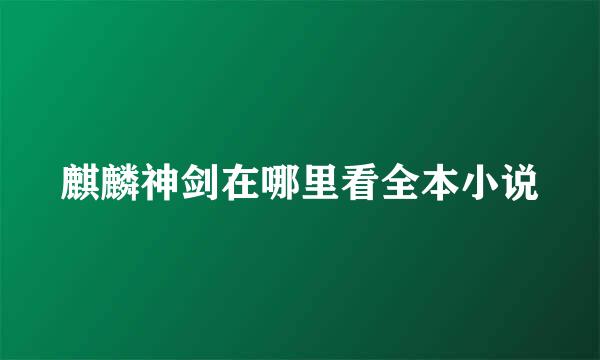 麒麟神剑在哪里看全本小说